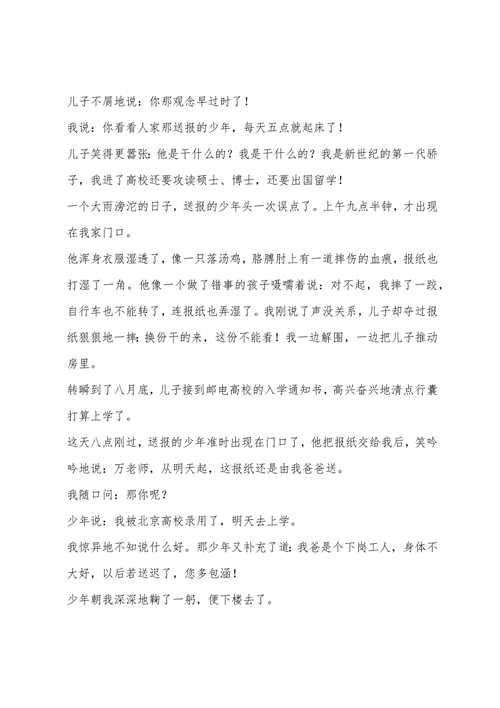 儿子不屑地说：你那观念早过时了！

我说：你看看人家那送报的少年，每天五点就起床了！

儿子笑得更嚣张：他是干什么的？我是干什么的？我是新世纪的第一代骄子，我进了高校还要攻读硕士、博士，还要出国留学！

一个大雨滂沱的日子，送报的少年头一次误点了。上午九点半钟，才出现在我家门口。

他浑身衣服湿透了，像一只落汤鸡，胳膊肘上有一道摔伤的血痕，报纸也打湿了一角。他像一个做了错事的孩子嗫嚅着说：对不起，我摔了一跤，自行车也不能转了，连报纸也弄湿了。我刚说了声没关系，儿子却夺过报纸狠狠地一摔：换份干的来，这份不能看！我一边解围，一边把儿子推动房里。

转瞬到了八月底，儿子接到邮电高校的入学通知书，高兴奋兴地清点行囊打算上学了。

这天八点刚过，送报的少年准时出现在门口了，他把报纸交给我后，笑吟吟地说：万老师，从明天起，这报纸还是由我爸爸送。

我随口问：那你呢？

少年说：我被北京高校录用了，明天去上学。

我惊异地不知说什么好。那少年又补充了道：我爸是个下岗工人，身体不大好，以后若送迟了，您多包涵！

少年朝我深深地鞠了一躬，便下楼去了。